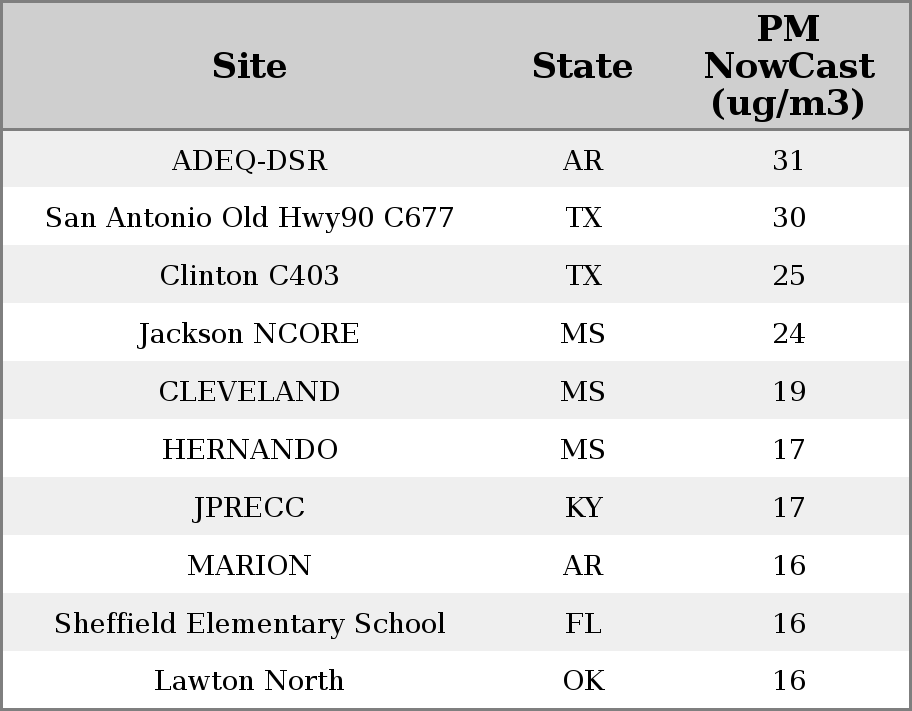 | Site | State | PM NowCast (ug/m3) |
|---|---|---|
| ADEQ-DSR | AR | 31 |
| San Antonio Old Hwy90 C677 | TX | 30 |
| Clinton C403 | TX | 25 |
| Jackson NCORE | MS | 24 |
| CLEVELAND | MS | 19 |
| HERNANDO | MS | 17 |
| JPRECC | KY | 17 |
| MARION | AR | 16 |
| Sheffield Elementary School | FL | 16 |
| Lawton North | OK | 16 |